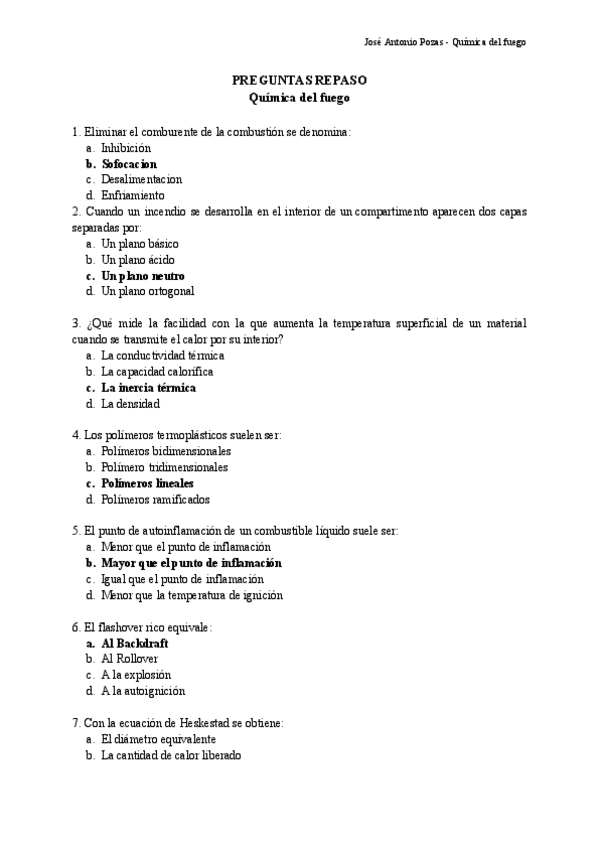 José Antonio Pozas - Química del fuego

PREGUNTAS REPASO
Química del fuego

1. Eliminar el comburente de la combustión se denomina:
a. Inhibición
b. Sofocacion
c. Desalimentacion
d. Enfriamiento
2. Cuando un incendio se desarrolla en el interior de un compartimento aparecen dos capas separadas por:
a. Un plano básico
b. Un plano ácido
c. Un plano neutro
d. Un plano ortogonal

3. ¿Qué mide la facilidad con la que aumenta la temperatura superficial de un material cuando se transmite el calor por su interior?
a. La conductividad térmica
b. La capacidad calorífica
c. La inercia térmica
d. La densidad

4. Los polímeros termoplásticos suelen ser:
a. Polímeros bidimensionales
b. Polímero tridimensionales
c. Polímeros lineales
d. Polímeros ramificados

5. El punto de autoinflamación de un combustible líquido suele ser:
a. Menor que el punto de inflamación
b. Mayor que el punto de inflamación
c. Igual que el punto de inflamación
d. Menor que la temperatura de ignición

6. El flashover rico equivale:
a. Al Backdraft
b. Al Rollover
c. A la explosión
d. A la autoignición

7. Con la ecuación de Heskestad se obtiene:
a. El diámetro equivalente
b. La cantidad de calor liberado